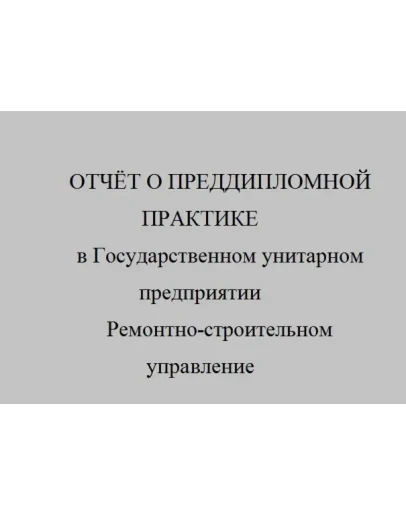 ОТЧЁТ О ПРЕДДИПЛОМНОЙ ПРАКТИКЕ

в Государственном унитарном предприятии

Ремонтно-строительном управление